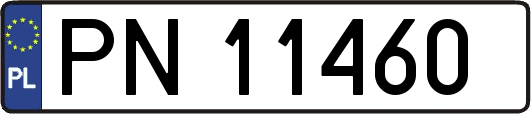 PL

PN 11460